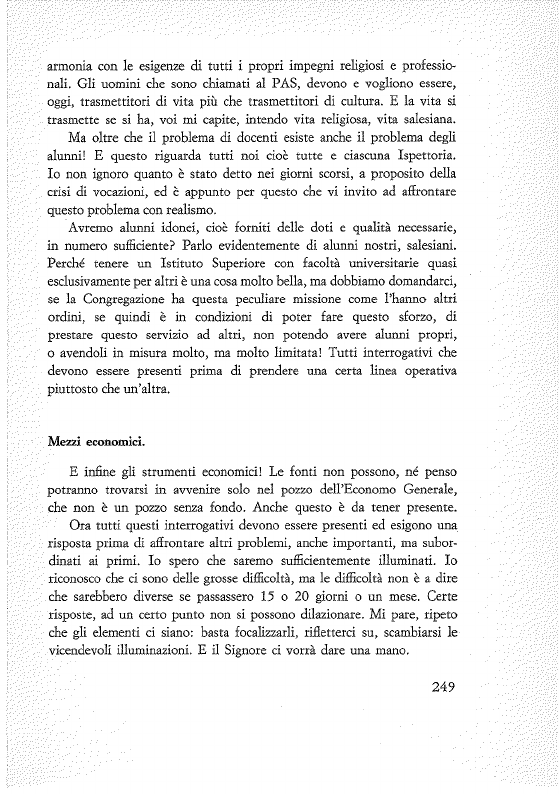 armonia con le esigenze di tutti i propri impegni religiosi e professionali. Gli uomini che sono chiamati al PAS, devono e vogliono essere, oggi, trasmettitori di vita più che trasmettitori di cultura. E la vita si trasmette se si ha, voi mi capite, intendo vita religiosa, vita salesiana.

Ma oltre che il problema di docenti esiste anche il problema degli alunni! E questo riguarda tutti noi cioè tutte e ciascuna Ispettoria. Io non ignoro quanto è stato detto nei giorni scorsi, a proposito della crisi di vocazioni, ed è appunto per questo che vi invito ad affrontare questo problema con realismo.

Avremo alunni idonei, cioè forniti delle doti e qualità necessarie, in numero sufficiente? Parlo evidentemente di alunni nostri, salesiani. Perché tenere un Istituto Superiore con facoltà universitarie quasi esclusivamente per altri è una cosa molto bella, ma dobbiamo domandarci, se la Congregazione ha questa peculiare missione come l'hanno altri ordini, se quindi è in condizioni di poter fare questo sforzo, di prestare questo servizio ad altri, non potendo avere alunni propri, o avendoli in misura molto, ma molto limitata! Tutti interrogativi che devono essere presenti prima di prendere una certa linea operativa piuttosto che un'altra.

Mezzi economici.

E infine gli strumenti economici! Le fonti non possono, né penso potranno trovarsi in avvenire solo nel pozzo dell'Economo Generale, che non è un pozzo senza fondo. Anche questo è da tener presente.

Ora tutti questi interrogativi devono essere presenti ed esigono una risposta prima di affrontare altri problemi, anche importanti, ma subordinati ai primi. Io spero che saremo sufficientemente illuminati. Io riconosco che ci sono delle grosse difficoltà, ma le difficoltà non è a dire che sarebbero diverse se passassero 15 o 20 giorni o un mese. Certe risposte, ad un certo punto non si possono dilazionare. Mi pare, ripeto che gli elementi ci siano: basta focalizzarli, rifletterci su, scambiarsi le vicendevoli illuminazioni. E il Signore ci vorrà dare una mano.

249